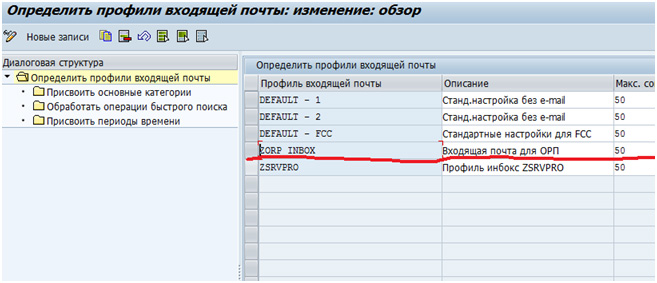 Определить профили входящей почты: изменение: обзор

Новые записи

Диалоговая структура
Определить профили входящей почты
Присвоить основные категории
Обработать операции быстрого поиска
Присвоить периоды времени

Определить профили входящей почты

| Профиль входящей почты | Описание | Макс. со |
|---|---|---|
| DEFAULT - 1 | Станд.настройка без e-mail | 50 |
| DEFAULT - 2 | Станд.настройка без e-mail | 50 |
| DEFAULT - FCC | Стандартные настройки для FCC | 50 |
| ZORP INBOX | Входящая почта для ОРП | 50 |
| ZSRVPRO | Профиль инбокс ZSRVPRO | 50 |